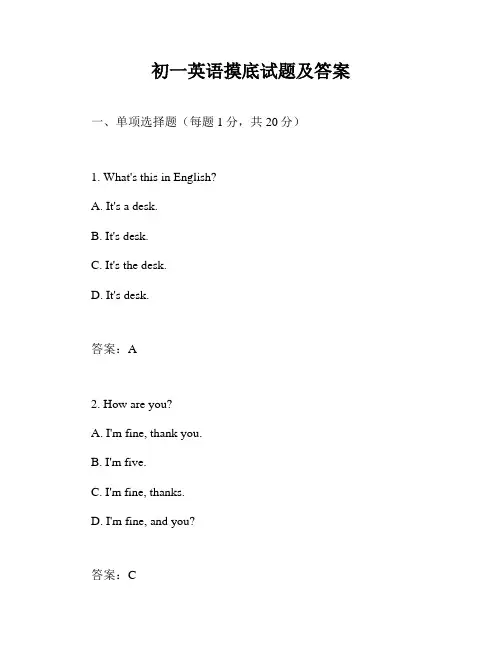 初一英语摸底试题及答案

一、单项选择题（每题 1 分，共 20 分）

1. What's this in English?

A. It's a desk.

B. It's desk.

C. It's the desk.

D. It's desk.

答案：A

2. How are you?

A. I'm fine, thank you.

B. I'm five.

C. I'm fine, thanks.

D. I'm fine, and you?

答案：C